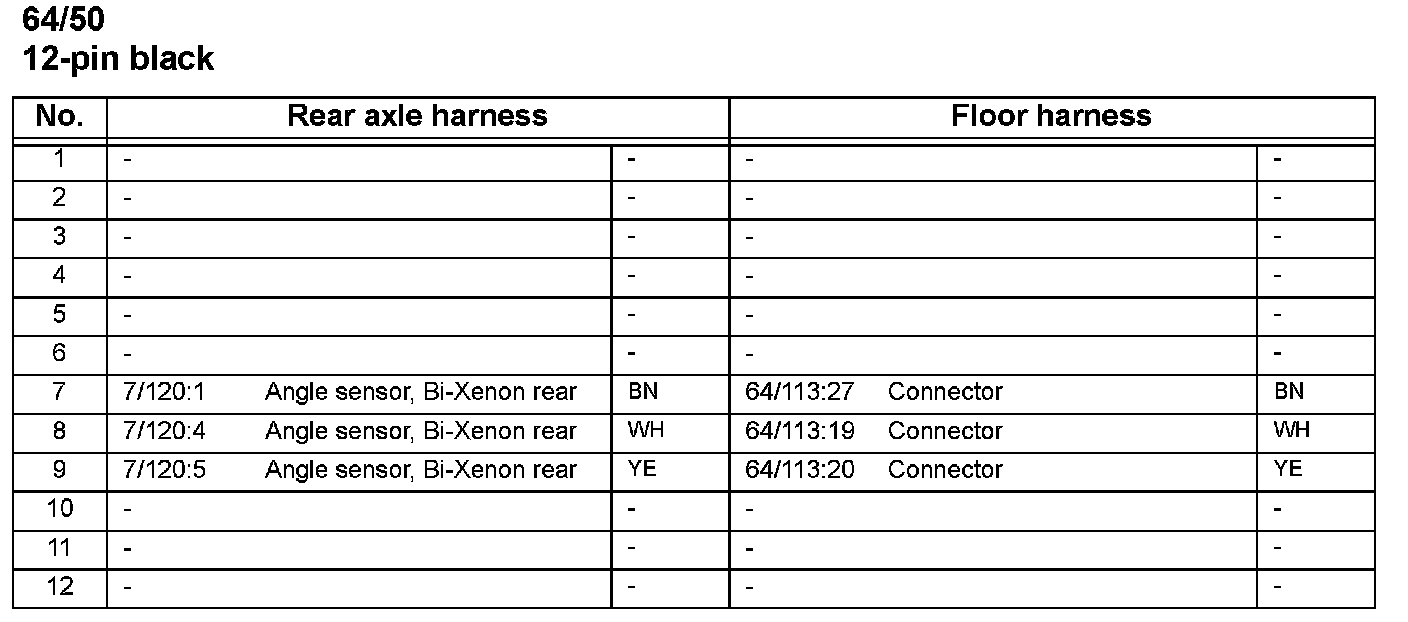 64/50
12-pin black

| No. | Rear axle harness | | Floor harness | |
|---|---|---|---|---|
| 1 | - | - | - | - |
| 2 | - | - | - | - |
| 3 | - | - | - | - |
| 4 | - | - | - | - |
| 5 | - | - | - | - |
| 6 | - | - | - | - |
| 7 | 7/120:1 Angle sensor, Bi-Xenon rear | BN | 64/113:27 Connector | BN |
| 8 | 7/120:4 Angle sensor, Bi-Xenon rear | WH | 64/113:19 Connector | WH |
| 9 | 7/120:5 Angle sensor, Bi-Xenon rear | YE | 64/113:20 Connector | YE |
| 10 | - | - | - | - |
| 11 | - | - | - | - |
| 12 | - | - | - | - |